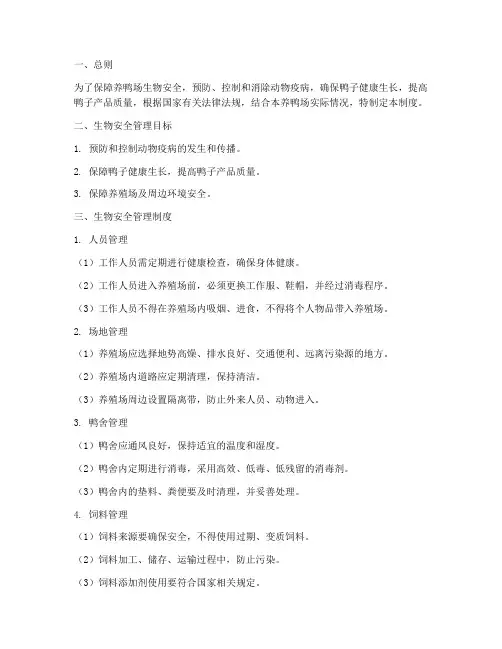 一、总则

为了保障养鸭场生物安全，预防、控制和消除动物疫病，确保鸭子健康生长，提高鸭子产品质量，根据国家有关法律法规，结合本养鸭场实际情况，特制定本制度。

二、生物安全管理目标

1. 预防和控制动物疫病的发生和传播。

2. 保障鸭子健康生长，提高鸭子产品质量。

3. 保障养殖场及周边环境安全。

三、生物安全管理制度

1. 人员管理

（1）工作人员需定期进行健康检查，确保身体健康。

（2）工作人员进入养殖场前，必须更换工作服、鞋帽，并经过消毒程序。

（3）工作人员不得在养殖场内吸烟、进食，不得将个人物品带入养殖场。

2. 场地管理

（1）养殖场应选择地势高燥、排水良好、交通便利、远离污染源的地方。

（2）养殖场内道路应定期清理，保持清洁。

（3）养殖场周边设置隔离带，防止外来人员、动物进入。

3. 鸭舍管理

（1）鸭舍应通风良好，保持适宜的温度和湿度。

（2）鸭舍内定期进行消毒，采用高效、低毒、低残留的消毒剂。

（3）鸭舍内的垫料、粪便要及时清理，并妥善处理。

4. 饲料管理

（1）饲料来源要确保安全，不得使用过期、变质饲料。

（2）饲料加工、储存、运输过程中，防止污染。

（3）饲料添加剂使用要符合国家相关规定。